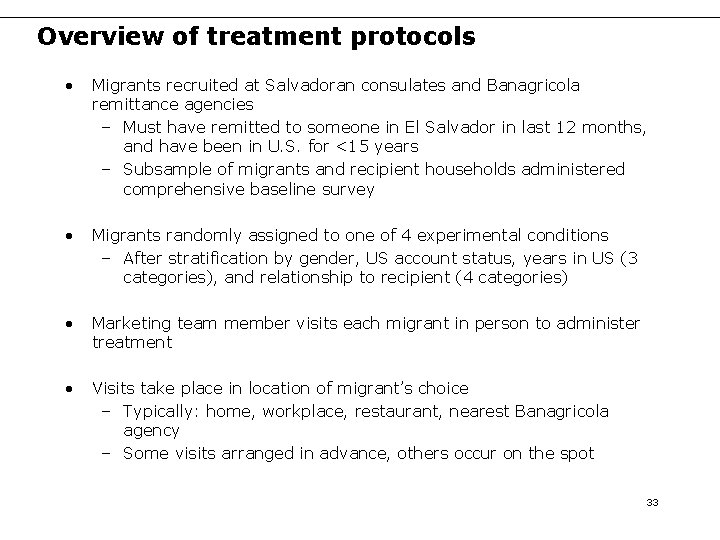 Overview of treatment protocols

• Migrants recruited at Salvadoran consulates and Banagricola remittance agencies
– Must have remitted to someone in El Salvador in last 12 months, and have been in U.S. for <15 years
– Subsample of migrants and recipient households administered comprehensive baseline survey

• Migrants randomly assigned to one of 4 experimental conditions
– After stratification by gender, US account status, years in US (3 categories), and relationship to recipient (4 categories)

• Marketing team member visits each migrant in person to administer treatment

• Visits take place in location of migrant's choice
– Typically: home, workplace, restaurant, nearest Banagricola agency
– Some visits arranged in advance, others occur on the spot

33